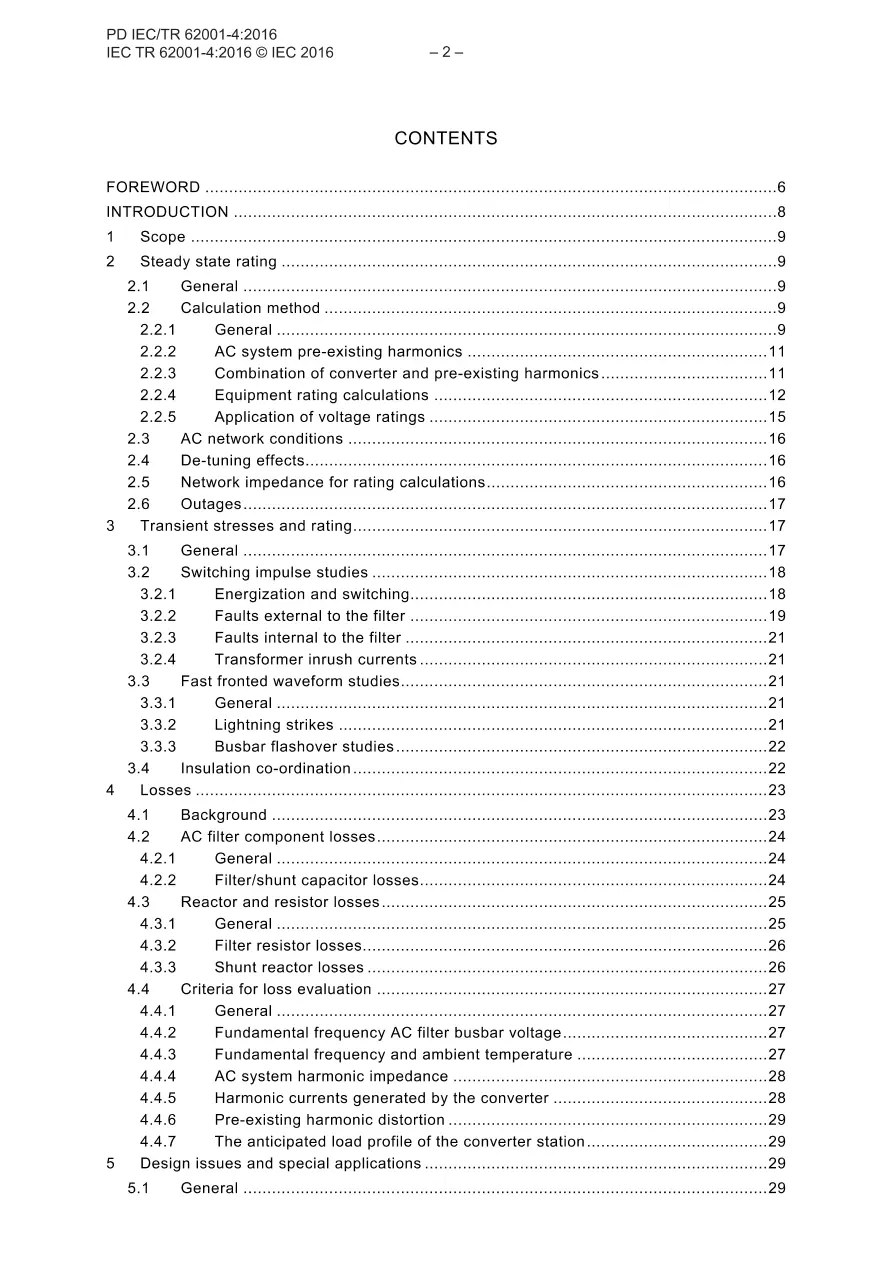 PD IEC/TR 62001-4:2016
IEC TR 62001-4:2016 © IEC 2016 – 2 –

CONTENTS

FOREWORD 6
INTRODUCTION 8
1 Scope 9
2 Steady state rating 9
2.1 General 9
2.2 Calculation method 9
2.2.1 General 9
2.2.2 AC system pre-existing harmonics 11
2.2.3 Combination of converter and pre-existing harmonics 11
2.2.4 Equipment rating calculations 12
2.2.5 Application of voltage ratings 15
2.3 AC network conditions 16
2.4 De-tuning effects 16
2.5 Network impedance for rating calculations 16
2.6 Outages 17
3 Transient stresses and rating 17
3.1 General 17
3.2 Switching impulse studies 18
3.2.1 Energization and switching 18
3.2.2 Faults external to the filter 19
3.2.3 Faults internal to the filter 21
3.2.4 Transformer inrush currents 21
3.3 Fast fronted waveform studies 21
3.3.1 General 21
3.3.2 Lightning strikes 21
3.3.3 Busbar flashover studies 22
3.4 Insulation co-ordination 22
4 Losses 23
4.1 Background 23
4.2 AC filter component losses 24
4.2.1 General 24
4.2.2 Filter/shunt capacitor losses 24
4.3 Reactor and resistor losses 25
4.3.1 General 25
4.3.2 Filter resistor losses 26
4.3.3 Shunt reactor losses 26
4.4 Criteria for loss evaluation 27
4.4.1 General 27
4.4.2 Fundamental frequency AC filter busbar voltage 27
4.4.3 Fundamental frequency and ambient temperature 27
4.4.4 AC system harmonic impedance 28
4.4.5 Harmonic currents generated by the converter 28
4.4.6 Pre-existing harmonic distortion 29
4.4.7 The anticipated load profile of the converter station 29
5 Design issues and special applications 29
5.1 General 29